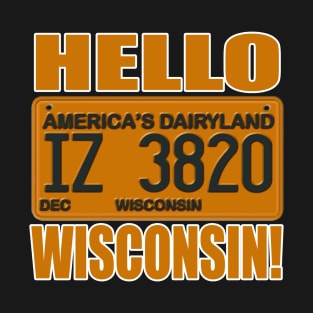 HELLO

AMERICA'S DAIRYLAND
IZ 3820
DEC WISCONSIN

WISCONSIN!